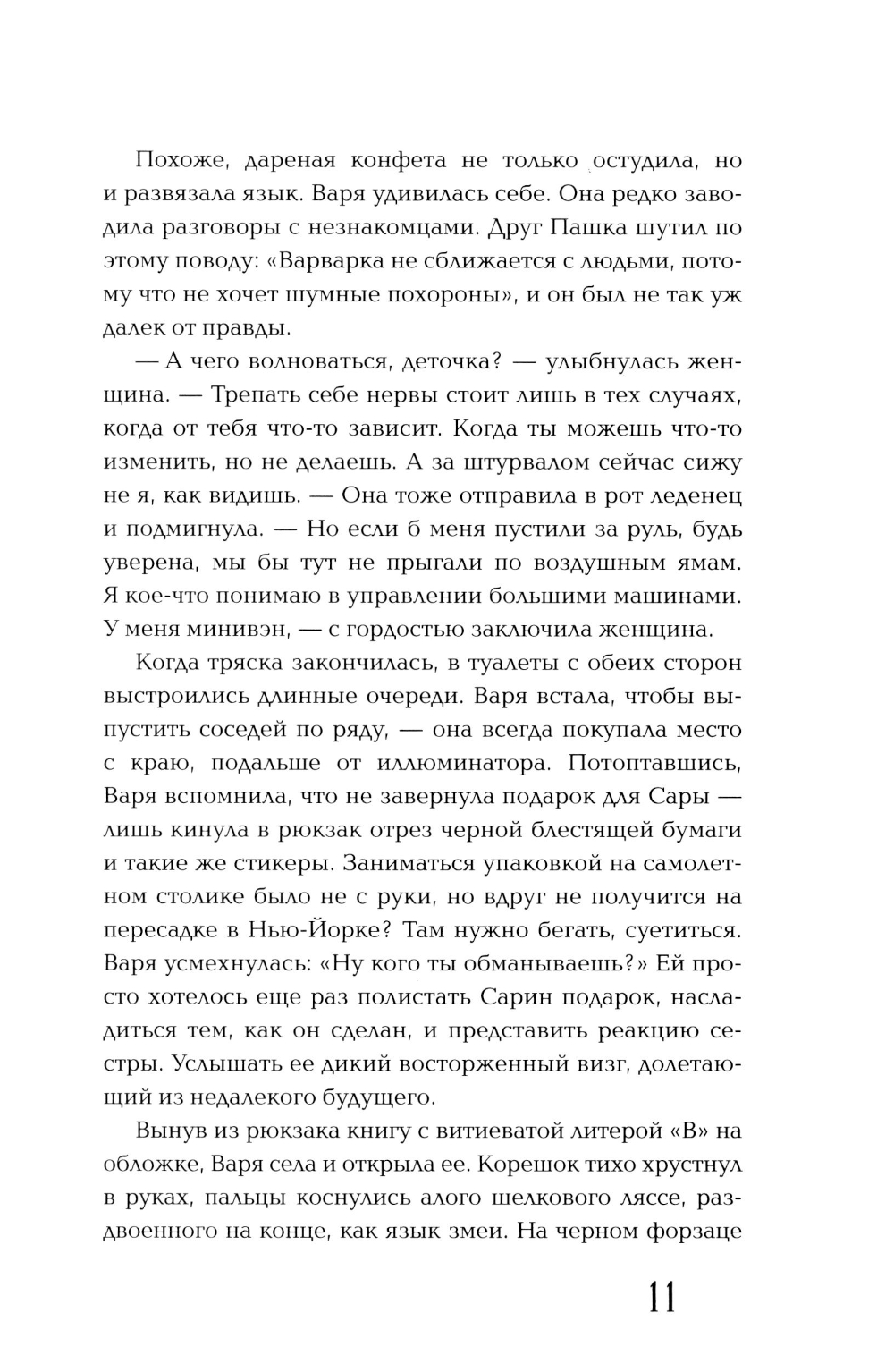 Похоже, дареная конфета не только остудила, но и развязала язык. Варя удивилась себе. Она редко заводила разговоры с незнакомцами. Друг Пашка шутил по этому поводу: «Варварка не сближается с людьми, потому что не хочет шумные похороны», и он был не так уж далек от правды.

— А чего волноваться, деточка? — улыбнулась женщина. — Трепать себе нервы стоит лишь в тех случаях, когда от тебя что-то зависит. Когда ты можешь что-то изменить, но не делаешь. А за штурвалом сейчас сижу не я, как видишь. — Она тоже отправила в рот леденец и подмигнула. — Но если б меня пустили за руль, будь уверена, мы бы тут не прыгали по воздушным ямам. Я кое-что понимаю в управлении большими машинами. У меня минивэн, — с гордостью заключила женщина.

Когда тряска закончилась, в туалеты с обеих сторон выстроились длинные очереди. Варя встала, чтобы выпустить соседей по ряду, — она всегда покупала место с краю, подальше от иллюминатора. Потоптавшись, Варя вспомнила, что не завернула подарок для Сары — лишь кинула в рюкзак отрез черной блестящей бумаги и такие же стикеры. Заниматься упаковкой на самолетном столике было не с руки, но вдруг не получится на пересадке в Нью-Йорке? Там нужно бегать, суетиться. Варя усмехнулась: «Ну кого ты обманываешь?» Ей просто хотелось еще раз полистать Сарин подарок, насладиться тем, как он сделан, и представить реакцию сестры. Услышать ее дикий восторженный визг, долетающий из недалекого будущего.

Вынув из рюкзака книгу с витиеватой литерой «В» на обложке, Варя села и открыла ее. Корешок тихо хрустнул в руках, пальцы коснулись алого шелкового ляссе, раздвоенного на конце, как язык змеи. На черном форзаце

11